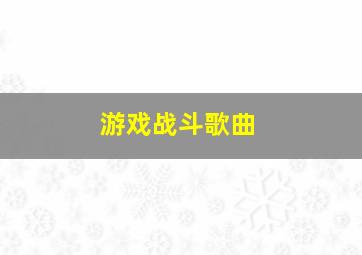 游戏战斗歌曲